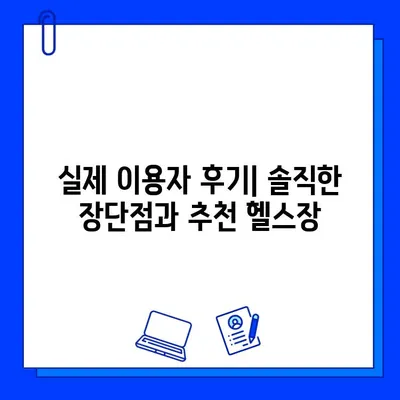 실제 이용자 후기| 솔직한 장단점과 추천 헬스장